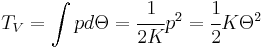 $T_V = \int p d\Theta = \frac{1}{2K}p^2 = \frac{1}{2}K\Theta^2$